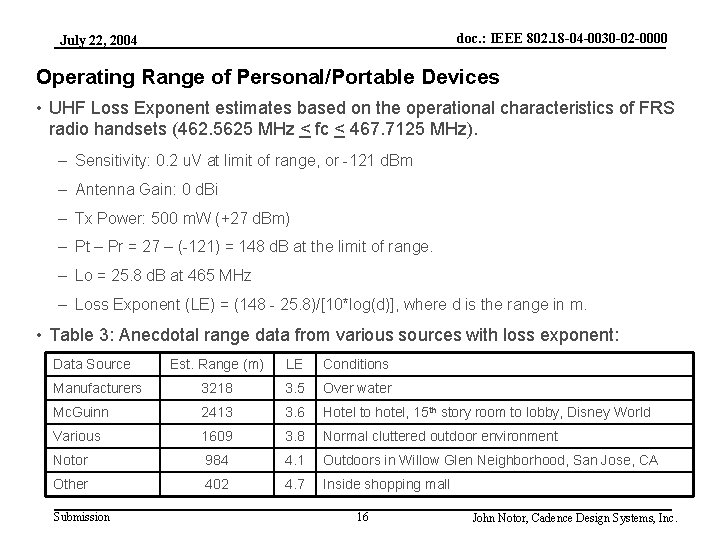 July 22, 2004

doc.: IEEE 802.18-04-0030-02-0000

Operating Range of Personal/Portable Devices

• UHF Loss Exponent estimates based on the operational characteristics of FRS radio handsets (462.5625 MHz $\leq$ fc $\leq$ 467.7125 MHz).

– Sensitivity: 0.2 uV at limit of range, or -121 dBm

– Antenna Gain: 0 dBi

– Tx Power: 500 mW (+27 dBm)

– Pt – Pr = 27 – (-121) = 148 dB at the limit of range.

– Lo = 25.8 dB at 465 MHz

– Loss Exponent (LE) = (148 - 25.8)/[10*log(d)], where d is the range in m.

• Table 3: Anecdotal range data from various sources with loss exponent:

| Data Source | Est. Range (m) | LE | Conditions |
|---|---|---|---|
| Manufacturers | 3218 | 3.5 | Over water |
| McGuinn | 2413 | 3.6 | Hotel to hotel, 15$^{th}$ story room to lobby, Disney World |
| Various | 1609 | 3.8 | Normal cluttered outdoor environment |
| Notor | 984 | 4.1 | Outdoors in Willow Glen Neighborhood, San Jose, CA |
| Other | 402 | 4.7 | Inside shopping mall |

Submission

16

John Notor, Cadence Design Systems, Inc.